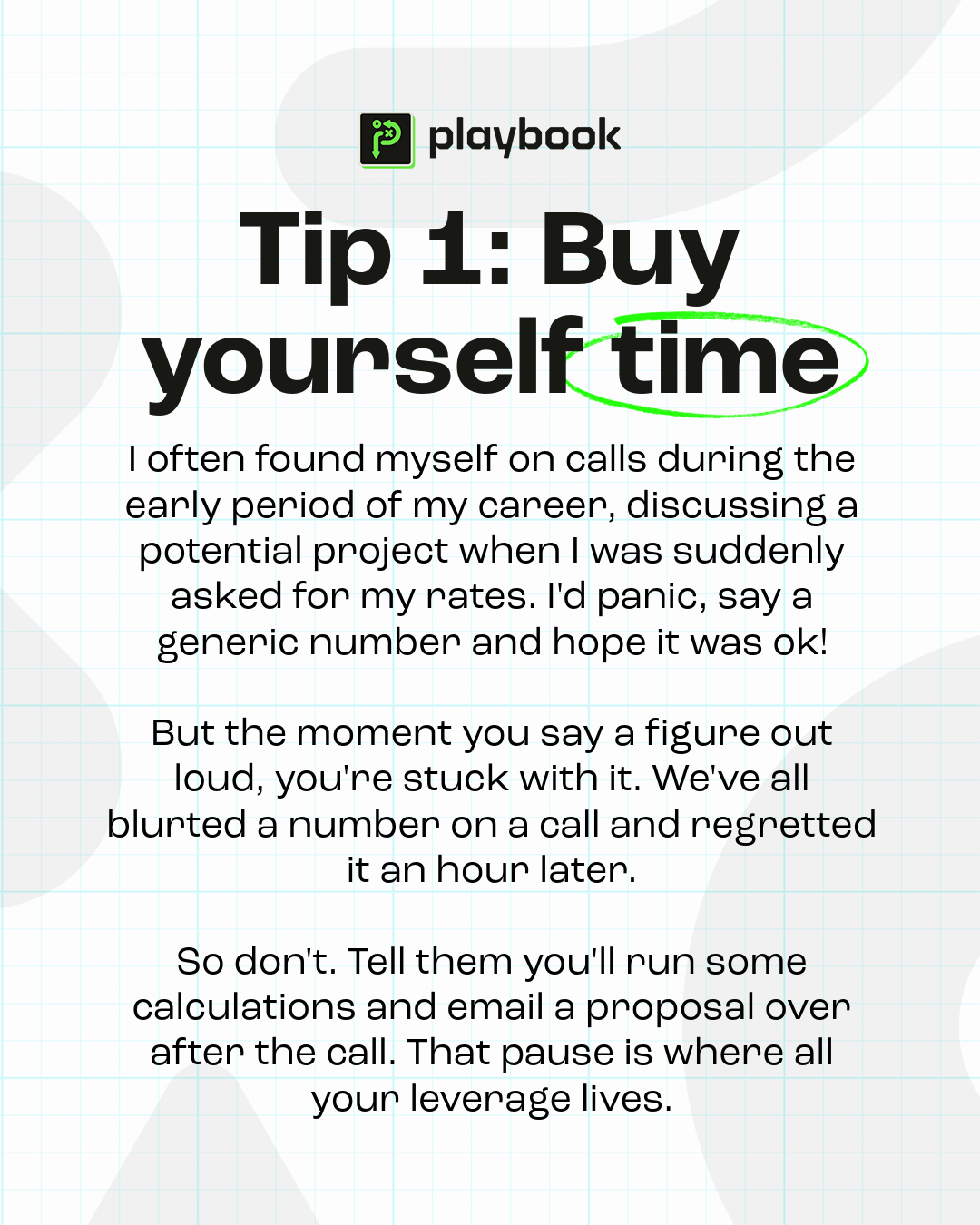 playbook

Tip 1: Buy yourself time

I often found myself on calls during the early period of my career, discussing a potential project when I was suddenly asked for my rates. I'd panic, say a generic number and hope it was ok!

But the moment you say a figure out loud, you're stuck with it. We've all blurted a number on a call and regretted it an hour later.

So don't. Tell them you'll run some calculations and email a proposal over after the call. That pause is where all your leverage lives.